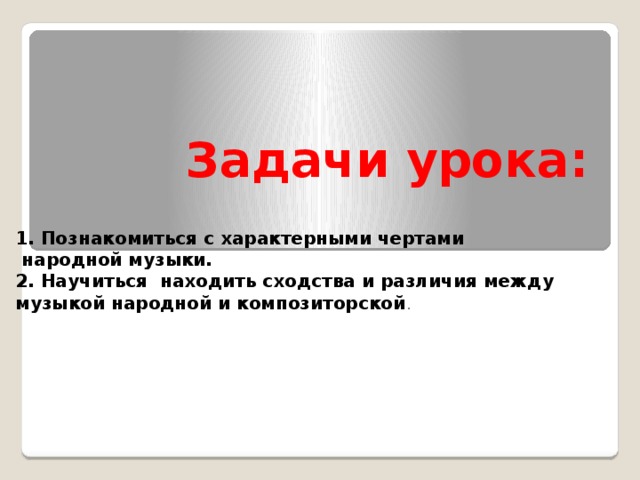 Задачи урока:

1. Познакомиться с характерными чертами народной музыки.
2. Научиться находить сходства и различия между музыкой народной и композиторской.